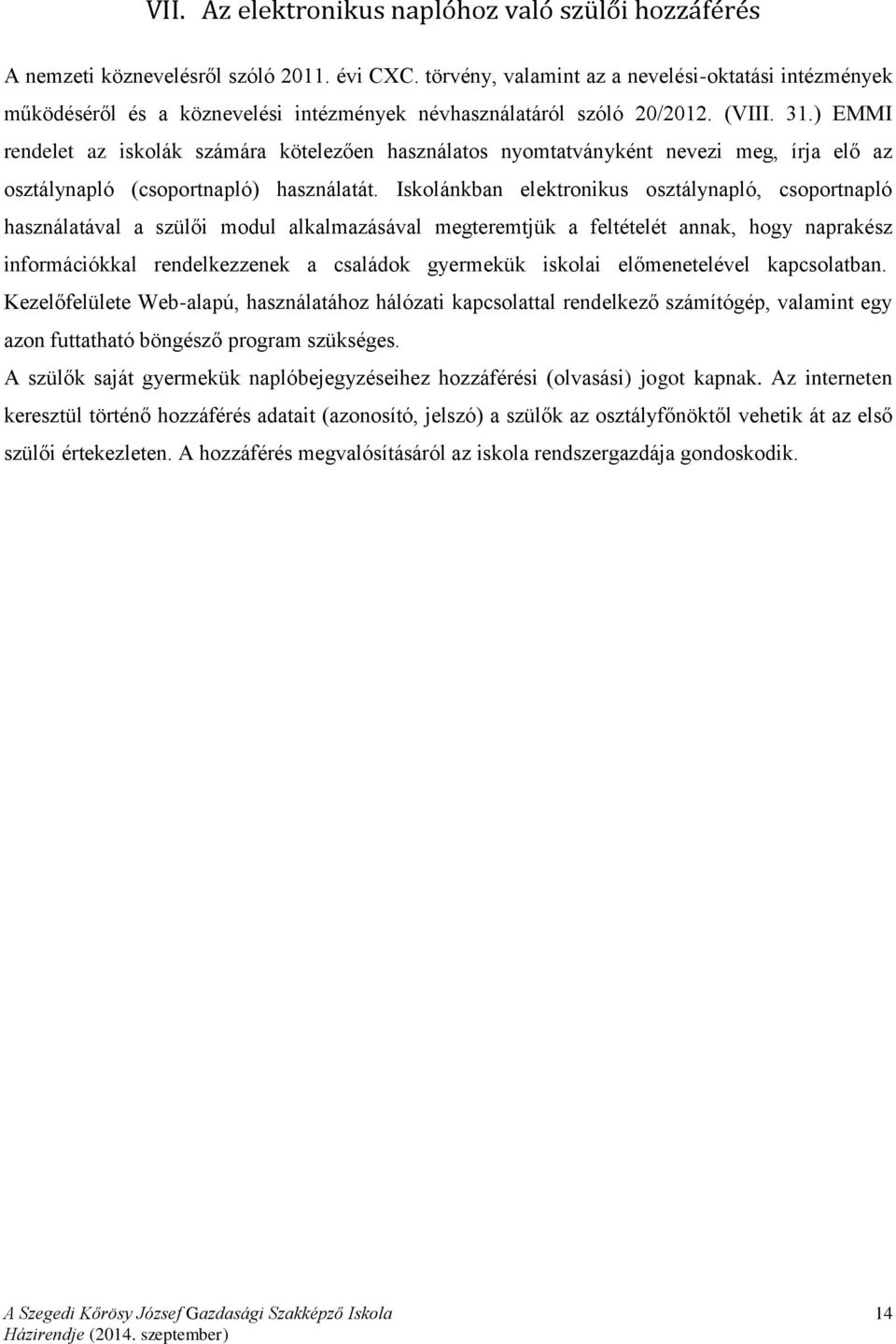 VII. Az elektronikus naplóhoz való szülői hozzáférés

A nemzeti köznevelésről szóló 2011. évi CXC. törvény, valamint az a nevelési-oktatási intézmények működéséről és a köznevelési intézmények névhasználatáról szóló 20/2012. (VIII. 31.) EMMI rendelet az iskolák számára kötelezően használatos nyomtatványként nevezi meg, írja elő az osztálynapló (csoportnapló) használatát. Iskolánkban elektronikus osztálynapló, csoportnapló használatával a szülői modul alkalmazásával megteremtjük a feltételét annak, hogy naprakész információkkal rendelkezzenek a családok gyermekük iskolai előmenetelével kapcsolatban. Kezelőfelülete Web-alapú, használatához hálózati kapcsolattal rendelkező számítógép, valamint egy azon futtatható böngésző program szükséges.

A szülők saját gyermekük naplóbejegyzéseihez hozzáférési (olvasási) jogot kapnak. Az interneten keresztül történő hozzáférés adatait (azonosító, jelszó) a szülők az osztályfőnöktől vehetik át az első szülői értekezleten. A hozzáférés megvalósításáról az iskola rendszergazdája gondoskodik.

A Szegedi Kőrösy József Gazdasági Szakképző Iskola
Házirendje (2014. szeptember)

14